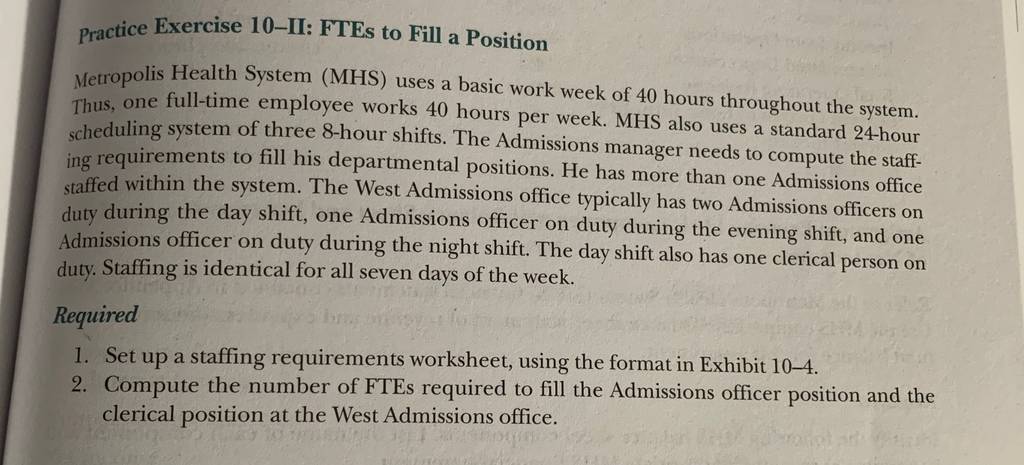 Practice Exercise 10–II: FTEs to Fill a Position

Metropolis Health System (MHS) uses a basic work week of 40 hours throughout the system. Thus, one full-time employee works 40 hours per week. MHS also uses a standard 24-hour scheduling system of three 8-hour shifts. The Admissions manager needs to compute the staffing requirements to fill his departmental positions. He has more than one Admissions office staffed within the system. The West Admissions office typically has two Admissions officers on duty during the day shift, one Admissions officer on duty during the evening shift, and one Admissions officer on duty during the night shift. The day shift also has one clerical person on duty. Staffing is identical for all seven days of the week.

Required

1. Set up a staffing requirements worksheet, using the format in Exhibit 10–4.
2. Compute the number of FTEs required to fill the Admissions officer position and the clerical position at the West Admissions office.